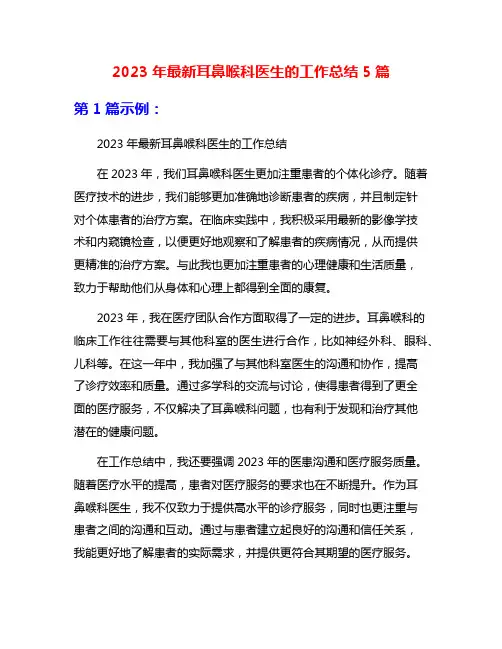 2023 年最新耳鼻喉科医生的工作总结 5 篇

第 1 篇示例：

2023 年最新耳鼻喉科医生的工作总结

在 2023 年，我们耳鼻喉科医生更加注重患者的个体化诊疗。随着医疗技术的进步，我们能够更加准确地诊断患者的疾病，并且制定针对个体患者的治疗方案。在临床实践中，我积极采用最新的影像学技术和内窥镜检查，以便更好地观察和了解患者的疾病情况，从而提供更精准的治疗方案。与此我也更加注重患者的心理健康和生活质量，致力于帮助他们从身体和心理上都得到全面的康复。

2023 年，我在医疗团队合作方面取得了一定的进步。耳鼻喉科的临床工作往往需要与其他科室的医生进行合作，比如神经外科、眼科、儿科等。在这一年中，我加强了与其他科室医生的沟通和协作，提高了诊疗效率和质量。通过多学科的交流与讨论，使得患者得到了更全面的医疗服务，不仅解决了耳鼻喉科问题，也有利于发现和治疗其他潜在的健康问题。

在工作总结中，我还要强调 2023 年的医患沟通和医疗服务质量。随着医疗水平的提高，患者对医疗服务的要求也在不断提升。作为耳鼻喉科医生，我不仅致力于提供高水平的诊疗服务，同时也更注重与患者之间的沟通和互动。通过与患者建立起良好的沟通和信任关系，我能更好地了解患者的实际需求，并提供更符合其期望的医疗服务。